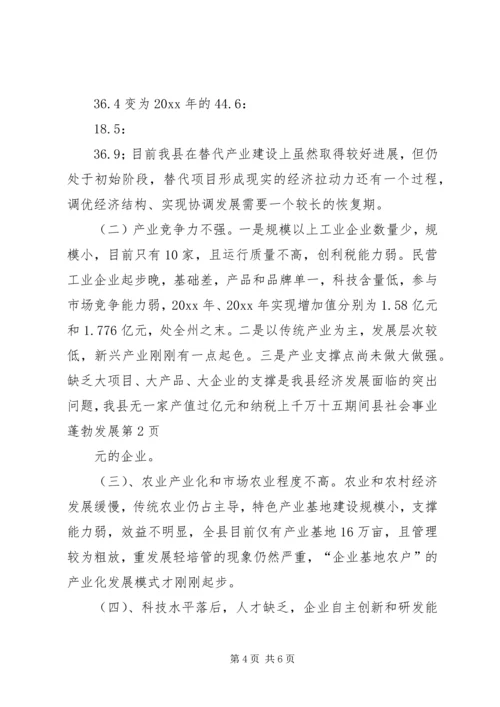 36.4 变为 20xx 年的 44.6：

18.5：

36.9；目前我县在替代产业建设上虽然取得较好进展，但仍处于初始阶段，替代项目形成现实的经济拉动力还有一个过程，调优经济结构、实现协调发展需要一个较长的恢复期。

（二）产业竞争力不强。一是规模以上工业企业数量少，规模小，目前只有 10 家，且运行质量不高，创利税能力弱。民营工业企业起步晚，基础差，产品和品牌单一，科技含量低，参与市场竞争能力弱，20xx 年、20xx 年实现增加值分别为 1.58 亿元和 1.776 亿元，处全州之末。二是以传统产业为主，发展层次较低，新兴产业刚刚有一点起色。三是产业支撑点尚未做大做强。缺乏大项目、大产品、大企业的支撑是我县经济发展面临的突出问题，我县无一家产值过亿元和纳税上千万十五期间县社会事业蓬勃发展第 2 页

元的企业。

（三）、农业产业化和市场农业程度不高。农业和农村经济发展缓慢，传统农业仍占主导，特色产业基地建设规模小，支撑能力弱，效益不明显，全县目前仅有产业基地 16 万亩，且管理较为粗放，重发展轻培管的现象仍然严重，“企业基地农户”的产业化发展模式才刚刚起步。

（四）、科技水平落后，人才缺乏，企业自主创新和研发能

第 4 页 共 6 页